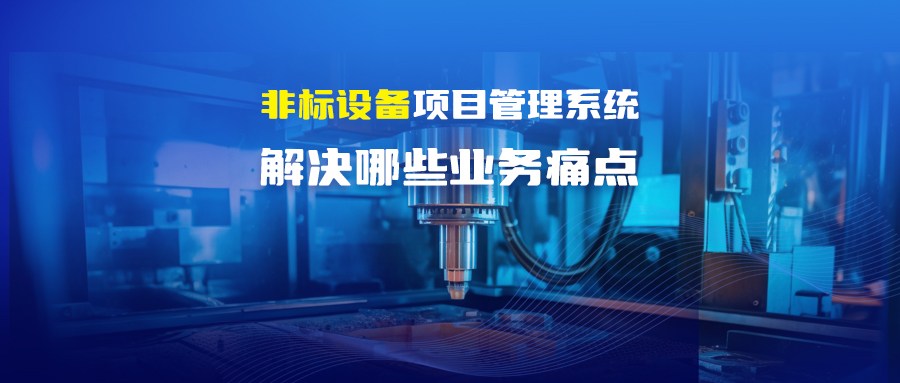 非标设备项目管理系统
解决哪些业务痛点